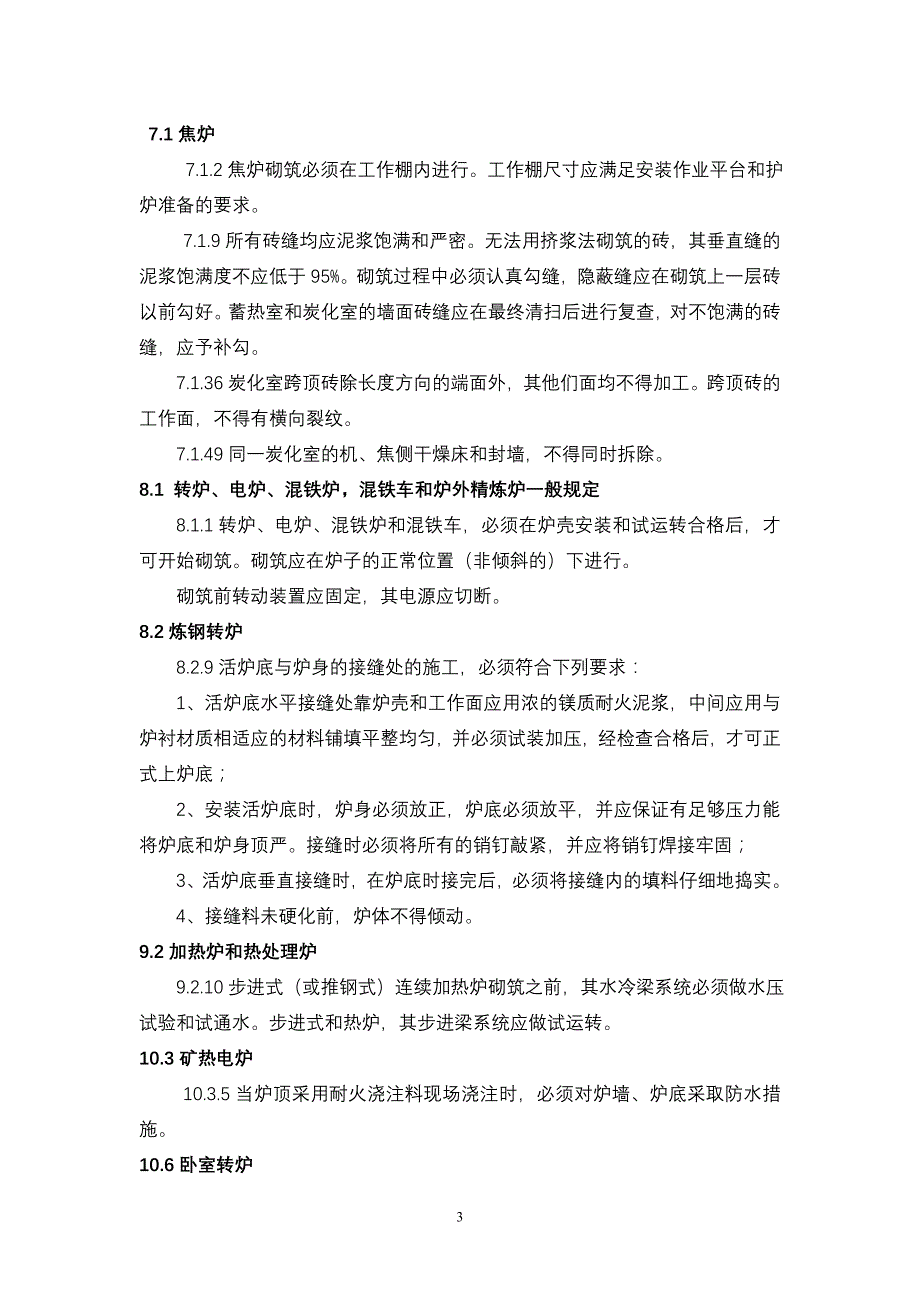 7.1 焦炉

7.1.2 焦炉砌筑必须在工作棚内进行。工作棚尺寸应满足安装作业平台和护炉准备的要求。

7.1.9 所有砖缝均应泥浆饱满和严密。无法用挤浆法砌筑的砖，其垂直缝的泥浆饱满度不应低于 95%。砌筑过程中必须认真勾缝，隐蔽缝应在砌筑上一层砖以前勾好。蓄热室和炭化室的墙面砖缝应在最终清扫后进行复查，对不饱满的砖缝，应予补勾。

7.1.36 炭化室跨顶砖除长度方向的端面外，其他们面均不得加工。跨顶砖的工作面，不得有横向裂纹。

7.1.49 同一炭化室的机、焦侧干燥床和封墙，不得同时拆除。

8.1 转炉、电炉、混铁炉，混铁车和炉外精炼炉一般规定

8.1.1 转炉、电炉、混铁炉和混铁车，必须在炉壳安装和试运转合格后，才可开始砌筑。砌筑应在炉子的正常位置（非倾斜的）下进行。

砌筑前转动装置应固定，其电源应切断。

8.2 炼钢转炉

8.2.9 活炉底与炉身的接缝处的施工，必须符合下列要求：

1、活炉底水平接缝处靠炉壳和工作面应用浓的镁质耐火泥浆，中间应用与炉衬材质相适应的材料铺填平整均匀，并必须试装加压，经检查合格后，才可正式上炉底；

2、安装活炉底时，炉身必须放正，炉底必须放平，并应保证有足够压力能将炉底和炉身顶严。接缝时必须将所有的销钉敲紧，并应将销钉焊接牢固；

3、活炉底垂直接缝时，在炉底时接完后，必须将接缝内的填料仔细地捣实。

4、接缝料未硬化前，炉体不得倾动。

9.2 加热炉和热处理炉

9.2.10 步进式（或推钢式）连续加热炉砌筑之前，其水冷梁系统必须做水压试验和试通水。步进式和热炉，其步进梁系统应做试运转。

10.3 矿热电炉

10.3.5 当炉顶采用耐火浇注料现场浇注时，必须对炉墙、炉底采取防水措施。

10.6 卧室转炉

3